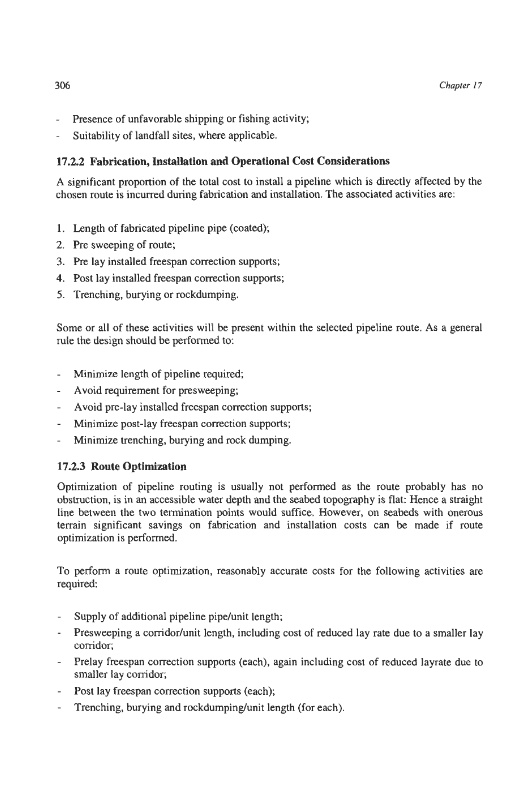 306 Chapter 17

- Presence of unfavorable shipping or fishing activity;
- Suitability of landfall sites, where applicable.

17.2.2 Fabrication, Installation and Operational Cost Considerations

A significant proportion of the total cost to install a pipeline which is directly affected by the chosen route is incurred during fabrication and installation. The associated activities are:

1. Length of fabricated pipeline pipe (coated);
2. Pre sweeping of route;
3. Pre lay installed freespan correction supports;
4. Post lay installed freespan correction supports;
5. Trenching, burying or rockdumping.

Some or all of these activities will be present within the selected pipeline route. As a general rule the design should be performed to:

- Minimize length of pipeline required;
- Avoid requirement for presweeping;
- Avoid pre-lay installed freespan correction supports;
- Minimize post-lay freespan correction supports;
- Minimize trenching, burying and rock dumping.

17.2.3 Route Optimization

Optimization of pipeline routing is usually not performed as the route probably has no obstruction, is in an accessible water depth and the seabed topography is flat: Hence a straight line between the two termination points would suffice. However, on seabeds with onerous terrain significant savings on fabrication and installation costs can be made if route optimization is performed.

To perform a route optimization, reasonably accurate costs for the following activities are required:

- Supply of additional pipeline pipe/unit length;
- Presweeping a corridor/unit length, including cost of reduced lay rate due to a smaller lay corridor;
- Prelay freespan correction supports (each), again including cost of reduced layrate due to smaller lay corridor;
- Post lay freespan correction supports (each);
- Trenching, burying and rockdumping/unit length (for each).